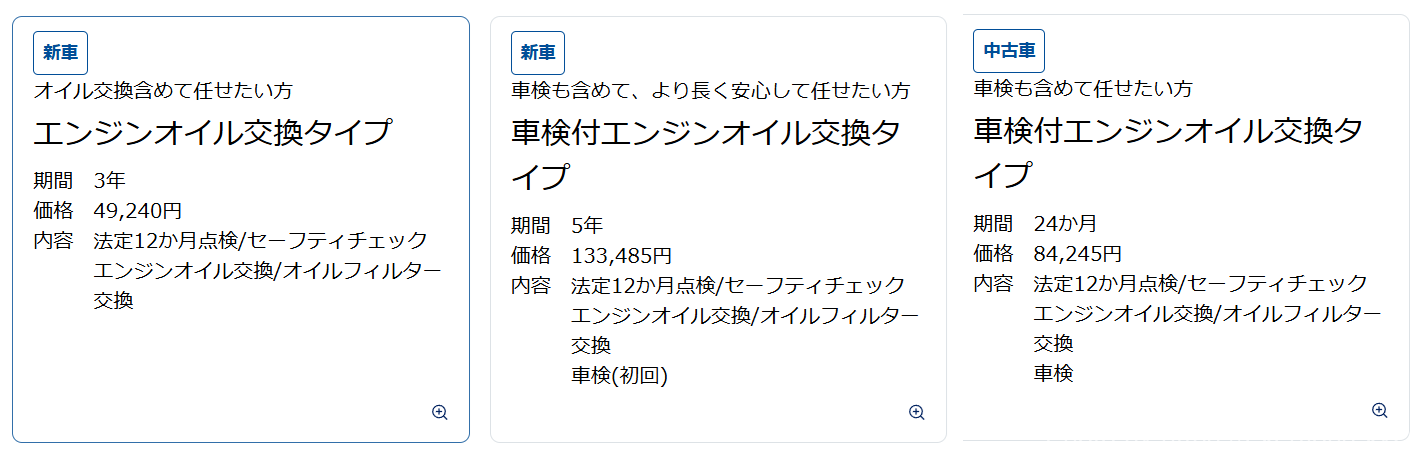 新車

オイル交換含めて任せたい方

エンジンオイル交換タイプ

期間 3年
価格 49,240円
内容 法定12か月点検/セーフティチェック
エンジンオイル交換/オイルフィルター交換

新車

車検も含めて、より長く安心して任せたい方

車検付エンジンオイル交換タイプ

期間 5年
価格 133,485円
内容 法定12か月点検/セーフティチェック
エンジンオイル交換/オイルフィルター交換
車検(初回)

中古車

車検も含めて任せたい方

車検付エンジンオイル交換タイプ

期間 24か月
価格 84,245円
内容 法定12か月点検/セーフティチェック
エンジンオイル交換/オイルフィルター交換
車検